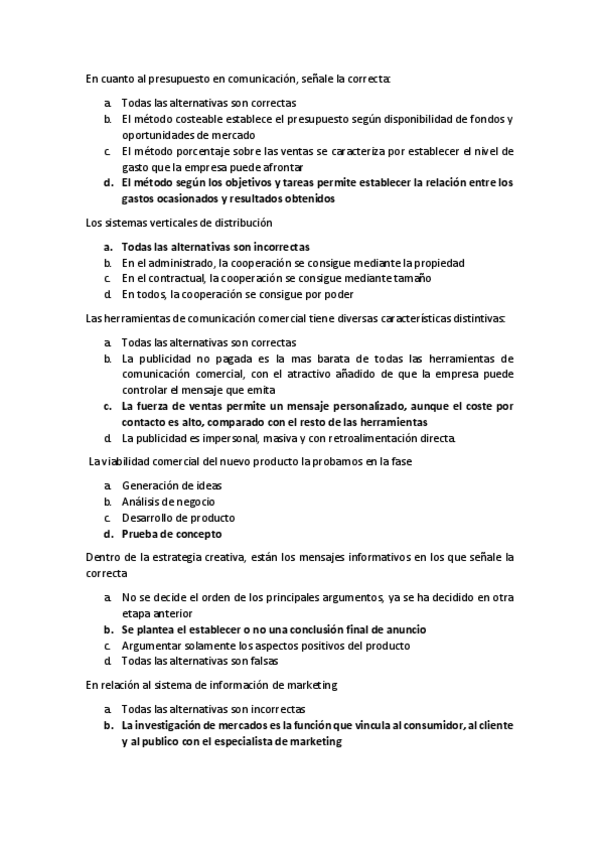 En cuanto al presupuesto en comunicación, señale la correcta:

a. Todas las alternativas son correctas
b. El método costeable establece el presupuesto según disponibilidad de fondos y oportunidades de mercado
c. El método porcentaje sobre las ventas se caracteriza por establecer el nivel de gasto que la empresa puede afrontar
d. El método según los objetivos y tareas permite establecer la relación entre los gastos ocasionados y resultados obtenidos

Los sistemas verticales de distribución

a. Todas las alternativas son incorrectas
b. En el administrado, la cooperación se consigue mediante la propiedad
c. En el contractual, la cooperación se consigue mediante tamaño
d. En todos, la cooperación se consigue por poder

Las herramientas de comunicación comercial tiene diversas características distintivas:

a. Todas las alternativas son correctas
b. La publicidad no pagada es la mas barata de todas las herramientas de comunicación comercial, con el atractivo añadido de que la empresa puede controlar el mensaje que emita
c. La fuerza de ventas permite un mensaje personalizado, aunque el coste por contacto es alto, comparado con el resto de las herramientas
d. La publicidad es impersonal, masiva y con retroalimentación directa.

La viabilidad comercial del nuevo producto la probamos en la fase

a. Generación de ideas
b. Análisis de negocio
c. Desarrollo de producto
d. Prueba de concepto

Dentro de la estrategia creativa, están los mensajes informativos en los que señale la correcta

a. No se decide el orden de los principales argumentos, ya se ha decidido en otra etapa anterior
b. Se plantea el establecer o no una conclusión final de anuncio
c. Argumentar solamente los aspectos positivos del producto
d. Todas las alternativas son falsas

En relación al sistema de información de marketing

a. Todas las alternativas son incorrectas
b. La investigación de mercados es la función que vincula al consumidor, al cliente y al publico con el especialista de marketing